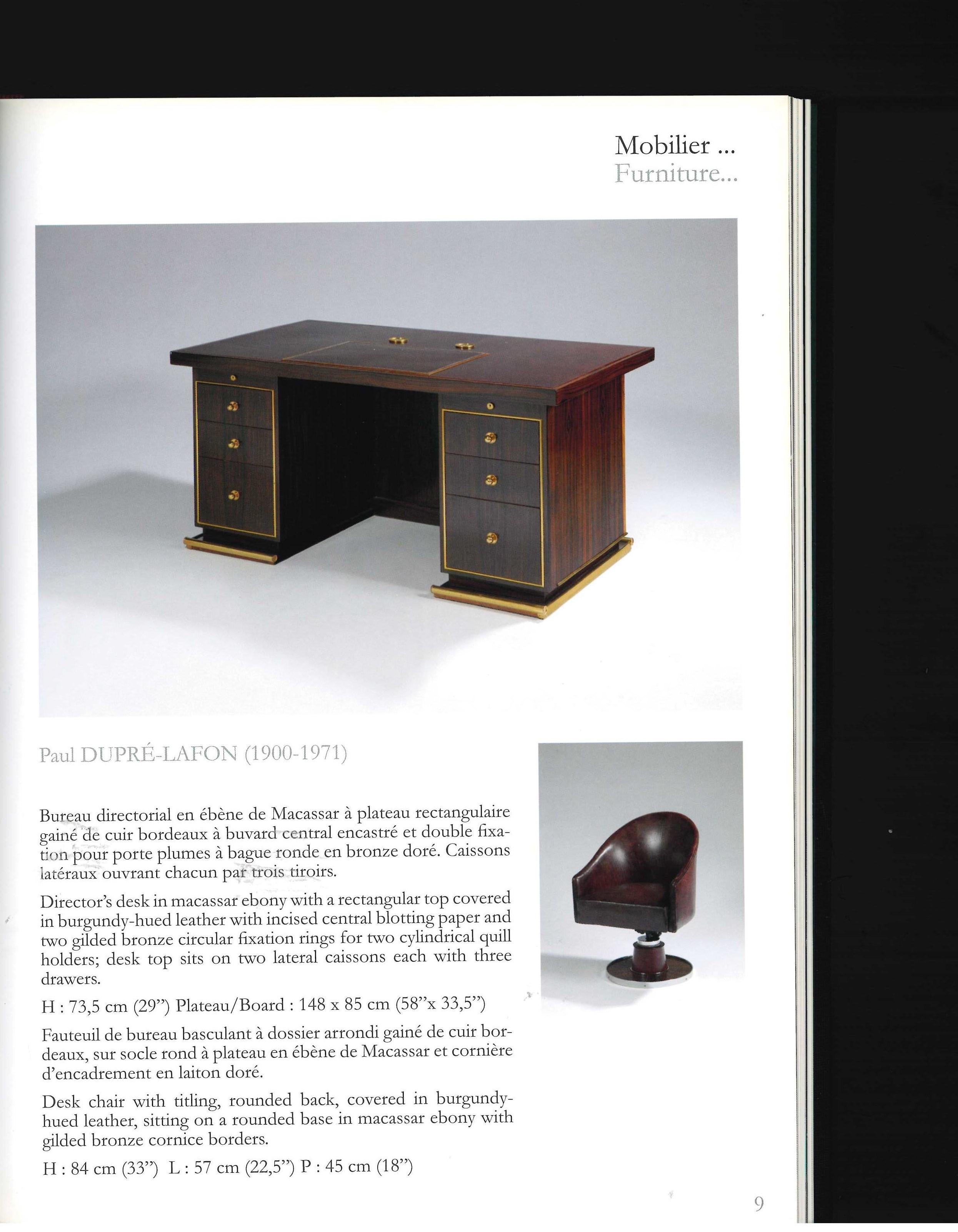 Mobilier ...
Furniture...

Paul DUPRÉ-LAFON (1900-1971)

Bureau directorial en ébène de Macassar à plateau rectangulaire gainé de cuir bordeaux à buvard central encastré et double fixation pour porte plumes à bague ronde en bronze doré. Caissons latéraux ouvrant chacun par trois tiroirs.

Director's desk in macassar ebony with a rectangular top covered in burgundy-hued leather with incised central blotting paper and two gilded bronze circular fixation rings for two cylindrical quill holders; desk top sits on two lateral caissons each with three drawers.

H : 73,5 cm (29") Plateau/Board : 148 x 85 cm (58"x 33,5")

Fauteuil de bureau basculant à dossier arrondi gainé de cuir bordeaux, sur socle rond à plateau en ébène de Macassar et cornière d'encadrement en laiton doré.

Desk chair with titling, rounded back, covered in burgundy-hued leather, sitting on a rounded base in macassar ebony with gilded bronze cornice borders.

H : 84 cm (33") L : 57 cm (22,5") P : 45 cm (18")

9